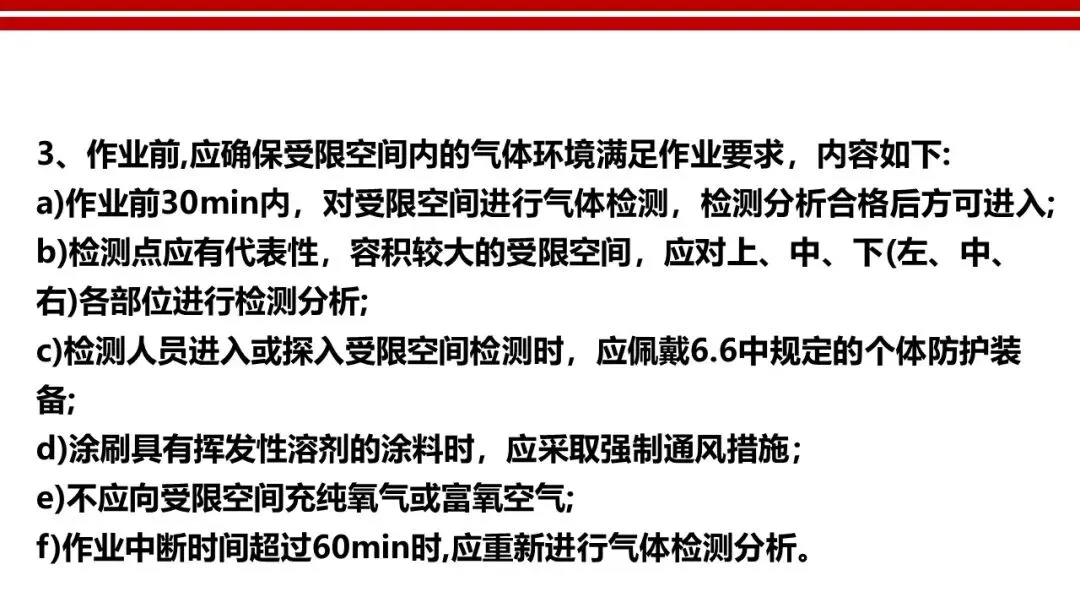 3、作业前,应确保受限空间内的气体环境满足作业要求，内容如下:

a)作业前30min内，对受限空间进行气体检测，检测分析合格后方可进入;

b)检测点应有代表性，容积较大的受限空间，应对上、中、下(左、中、右)各部位进行检测分析;

c)检测人员进入或探入受限空间检测时，应佩戴6.6中规定的个体防护装备;

d)涂刷具有挥发性溶剂的涂料时，应采取强制通风措施；

e)不应向受限空间充纯氧气或富氧空气;

f)作业中断时间超过60min时,应重新进行气体检测分析。